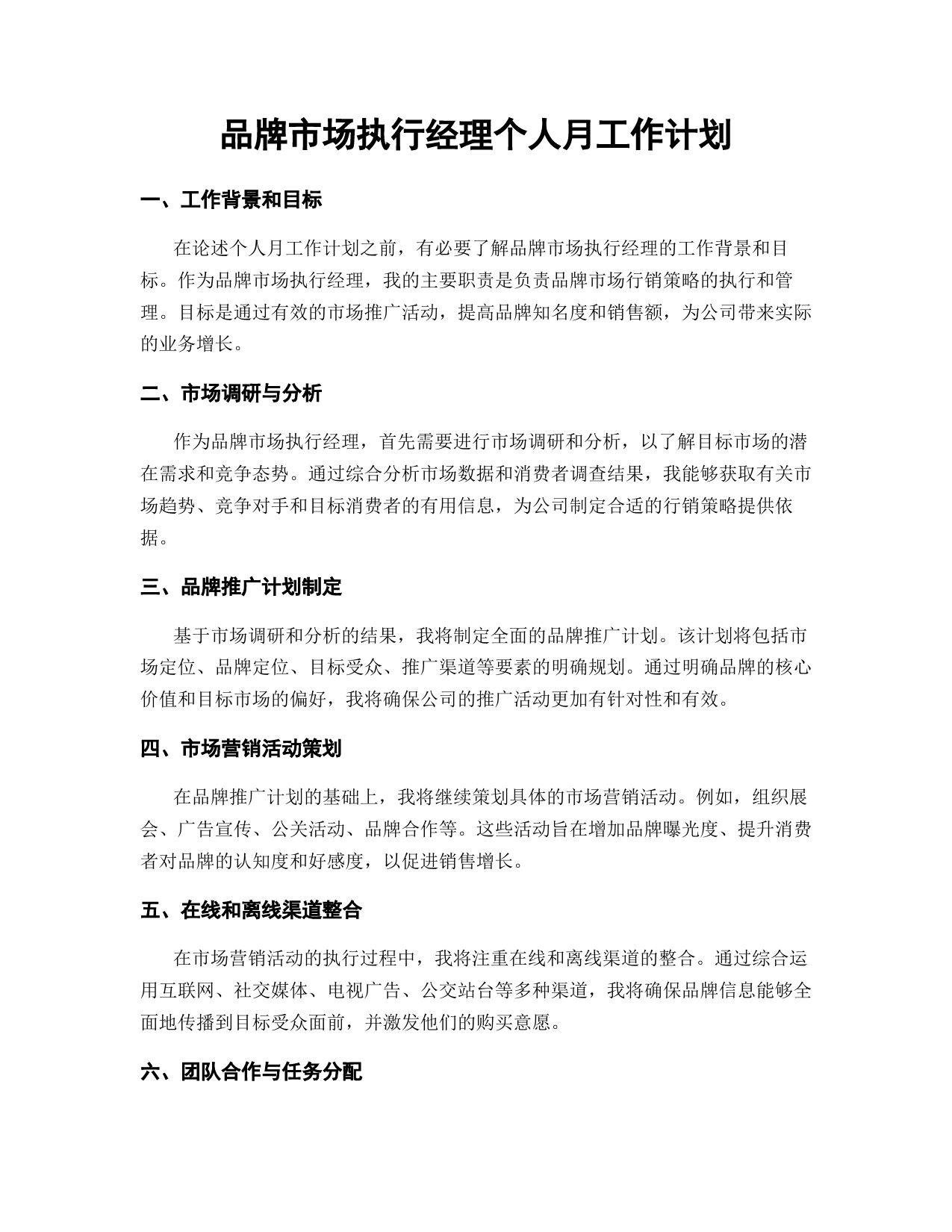 品牌市场执行经理个人月工作计划

一、工作背景和目标

在论述个人月工作计划之前，有必要了解品牌市场执行经理的工作背景和目标。作为品牌市场执行经理，我的主要职责是负责品牌市场行销策略的执行和管理。目标是通过有效的市场推广活动，提高品牌知名度和销售额，为公司带来实际的业务增长。

二、市场调研与分析

作为品牌市场执行经理，首先需要进行市场调研和分析，以了解目标市场的潜在需求和竞争态势。通过综合分析市场数据和消费者调查结果，我能够获取有关市场趋势、竞争对手和目标消费者的有用信息，为公司制定合适的行销策略提供依据。

三、品牌推广计划制定

基于市场调研和分析的结果，我将制定全面的品牌推广计划。该计划将包括市场定位、品牌定位、目标受众、推广渠道等要素的明确规划。通过明确品牌的核心价值和目标市场的偏好，我将确保公司的推广活动更加有针对性和有效。

四、市场营销活动策划

在品牌推广计划的基础上，我将继续策划具体的市场营销活动。例如，组织展会、广告宣传、公关活动、品牌合作等。这些活动旨在增加品牌曝光度、提升消费者对品牌的认知度和好感度，以促进销售增长。

五、在线和离线渠道整合

在市场营销活动的执行过程中，我将注重在线和离线渠道的整合。通过综合运用互联网、社交媒体、电视广告、公交站台等多种渠道，我将确保品牌信息能够全面地传播到目标受众面前，并激发他们的购买意愿。

六、团队合作与任务分配